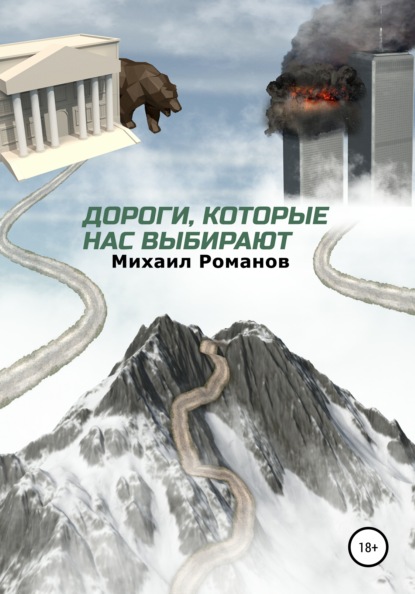 ДОРОГИ, КОТОРЫЕ НАС ВЫБИРАЮТ
Михаил Романов

18+